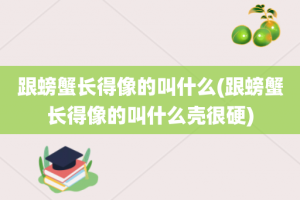 跟螃蟹长得像的叫什么(跟螃蟹长得像的叫什么壳很硬)